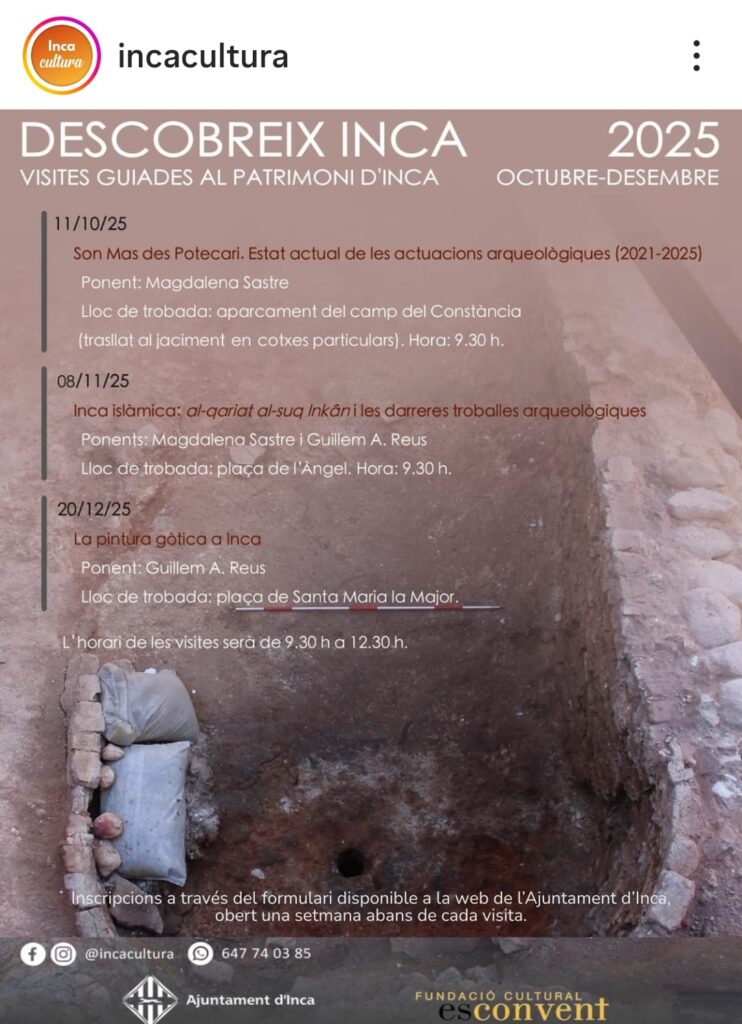 Inca cultura

incacultura

DESCOBREIX INCA
VISITES GUIADES AL PATRIMONI D'INCA

2025
OCTUBRE-DESEMBRE

11/10/25
Son Mas des Potecari. Estat actual de les actuacions arqueològiques (2021-2025)
Ponent: Magdalena Sastre
Lloc de trobada: aparcament del camp del Constància
(trasllat al jaciment en cotxes particulars). Hora: 9.30 h.

08/11/25
Inca islàmica: al-qariat al-suq Inkân i les darreres troballes arqueològiques
Ponents: Magdalena Sastre i Guillem A. Reus
Lloc de trobada: plaça de l'Àngel. Hora: 9.30 h.

20/12/25
La pintura gòtica a Inca
Ponent: Guillem A. Reus
Lloc de trobada: plaça de Santa Maria la Major.

L'horari de les visites serà de 9.30 h a 12.30 h.

Inscripcions a través del formulari disponible a la web de l'Ajuntament d'Inca, obert una setmana abans de cada visita.

@incacultura 647 74 03 85

Ajuntament d'Inca

FUNDACIÓ CULTURAL
esconvent